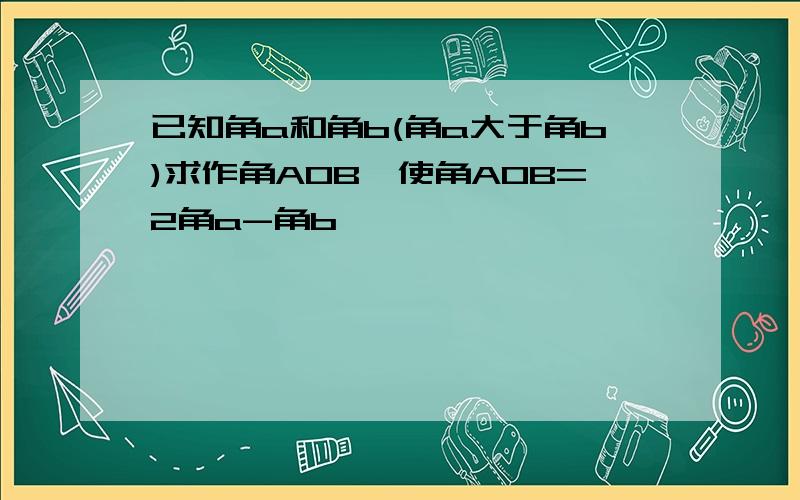 已知角a和角b(角a大于角b)求作角AOB，使角AOB=2角a-角b